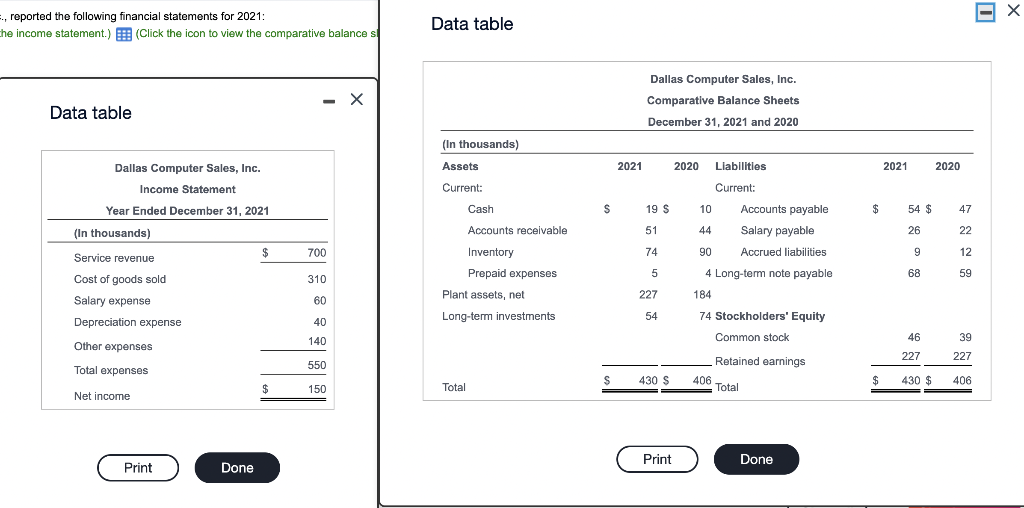 ., reported the following financial statements for 2021:
he income statement.) (Click the icon to view the comparative balance s

Data table

Dallas Computer Sales, Inc.
Income Statement
Year Ended December 31, 2021

| (In thousands) | | |
|---|---|---|
| Service revenue | $ | 700 |
| Cost of goods sold | | 310 |
| Salary expense | | 60 |
| Depreciation expense | | 40 |
| Other expenses | | 140 |
| Total expenses | | 550 |
| Net income | $ | 150 |

Print Done

Data table

Dallas Computer Sales, Inc.
Comparative Balance Sheets
December 31, 2021 and 2020

(In thousands)

| Assets | 2021 | 2020 | Liabilities | 2021 | 2020 |
|---|---|---|---|---|---|
| Current: | | | Current: | | |
| Cash | $ 19 | $ 10 | Accounts payable | $ 54 | $ 47 |
| Accounts receivable | 51 | 44 | Salary payable | 26 | 22 |
| Inventory | 74 | 90 | Accrued liabilities | 9 | 12 |
| Prepaid expenses | 5 | 4 | Long-term note payable | 68 | 59 |
| Plant assets, net | 227 | 184 | | | |
| Long-term investments | 54 | 74 | Stockholders' Equity | | |
| | | | Common stock | 46 | 39 |
| | | | Retained earnings | 227 | 227 |
| Total | $ 430 | $ 406 | Total | $ 430 | $ 406 |

Print Done